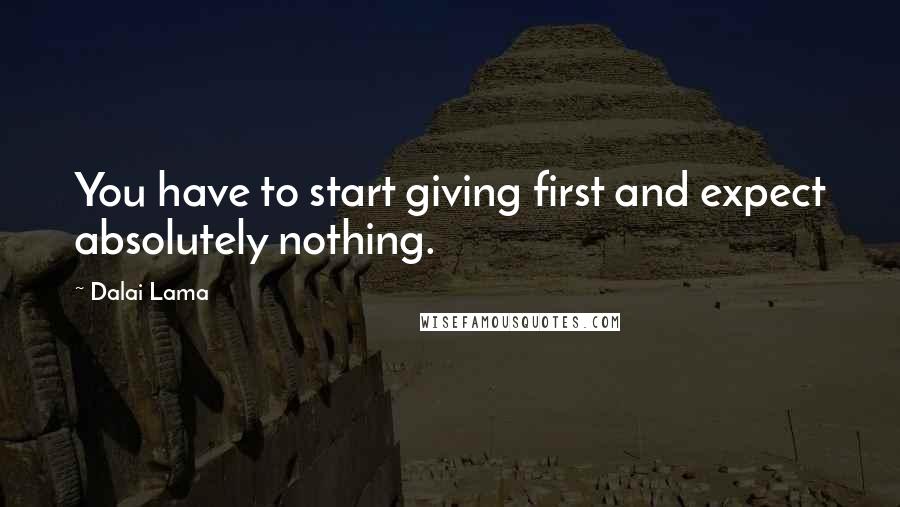 You have to start giving first and expect absolutely nothing.

~ Dalai Lama

WISEFAMOUSQUOTES.COM